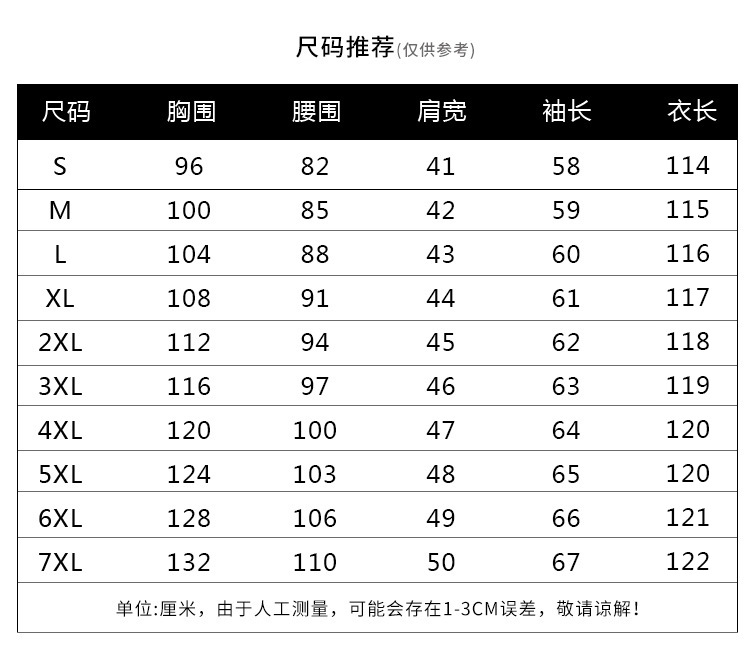 尺码推荐(仅供参考)

| 尺码 | 胸围 | 腰围 | 肩宽 | 袖长 | 衣长 |
|---|---|---|---|---|---|
| S | 96 | 82 | 41 | 58 | 114 |
| M | 100 | 85 | 42 | 59 | 115 |
| L | 104 | 88 | 43 | 60 | 116 |
| XL | 108 | 91 | 44 | 61 | 117 |
| 2XL | 112 | 94 | 45 | 62 | 118 |
| 3XL | 116 | 97 | 46 | 63 | 119 |
| 4XL | 120 | 100 | 47 | 64 | 120 |
| 5XL | 124 | 103 | 48 | 65 | 120 |
| 6XL | 128 | 106 | 49 | 66 | 121 |
| 7XL | 132 | 110 | 50 | 67 | 122 |

单位:厘米，由于人工测量，可能会存在1-3CM误差，敬请谅解!